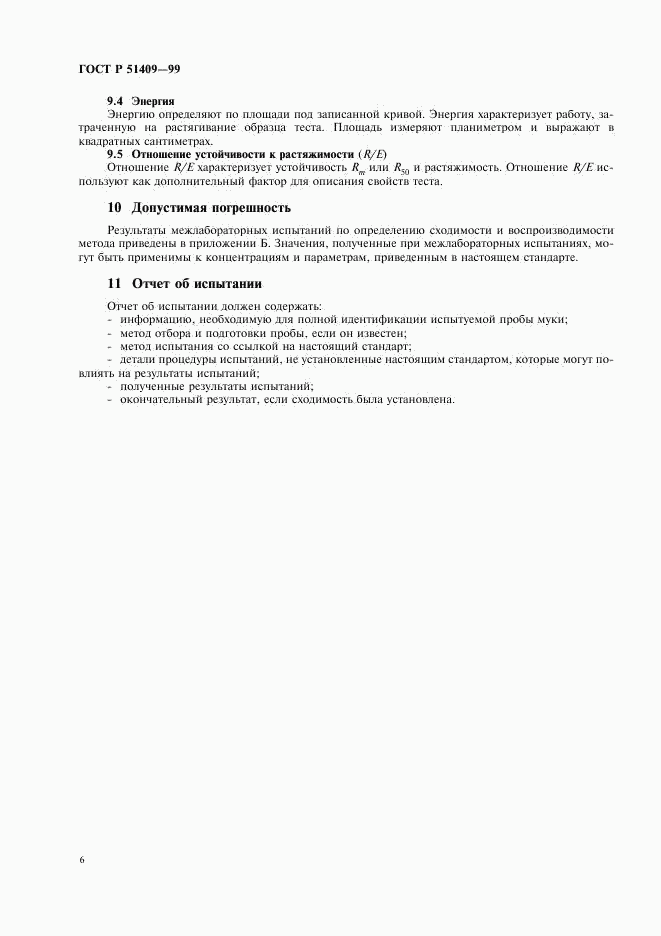 ГОСТ Р 51409—99

9.4 Энергия

Энергию определяют по площади под записанной кривой. Энергия характеризует работу, затраченную на растягивание образца теста. Площадь измеряют планиметром и выражают в квадратных сантиметрах.

9.5 Отношение устойчивости к растяжимости ($R/E$)

Отношение $R/E$ характеризует устойчивость $R_m$ или $R_{50}$ и растяжимость. Отношение $R/E$ используют как дополнительный фактор для описания свойств теста.

10 Допустимая погрешность

Результаты межлабораторных испытаний по определению сходимости и воспроизводимости метода приведены в приложении Б. Значения, полученные при межлабораторных испытаниях, могут быть применимы к концентрациям и параметрам, приведенным в настоящем стандарте.

11 Отчет об испытании

Отчет об испытании должен содержать:
- информацию, необходимую для полной идентификации испытуемой пробы муки;
- метод отбора и подготовки пробы, если он известен;
- метод испытания со ссылкой на настоящий стандарт;
- детали процедуры испытаний, не установленные настоящим стандартом, которые могут повлиять на результаты испытаний;
- полученные результаты испытаний;
- окончательный результат, если сходимость была установлена.

6